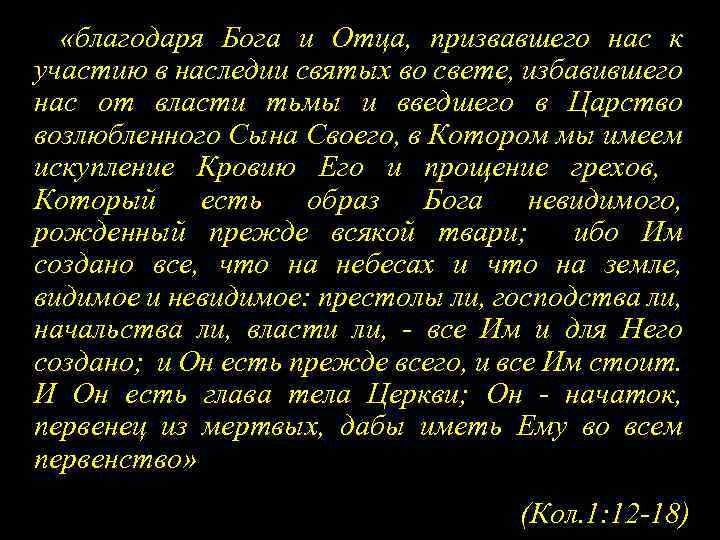 «благодаря Бога и Отца, призвавшего нас к участию в наследии святых во свете, избавившего нас от власти тьмы и введшего в Царство возлюбленного Сына Своего, в Котором мы имеем искупление Кровию Его и прощение грехов, Который есть образ Бога невидимого, рожденный прежде всякой твари; ибо Им создано все, что на небесах и что на земле, видимое и невидимое: престолы ли, господства ли, начальства ли, власти ли, - все Им и для Него создано; и Он есть прежде всего, и все Им стоит. И Он есть глава тела Церкви; Он - начаток, первенец из мертвых, дабы иметь Ему во всем первенство»

(Кол.1:12-18)